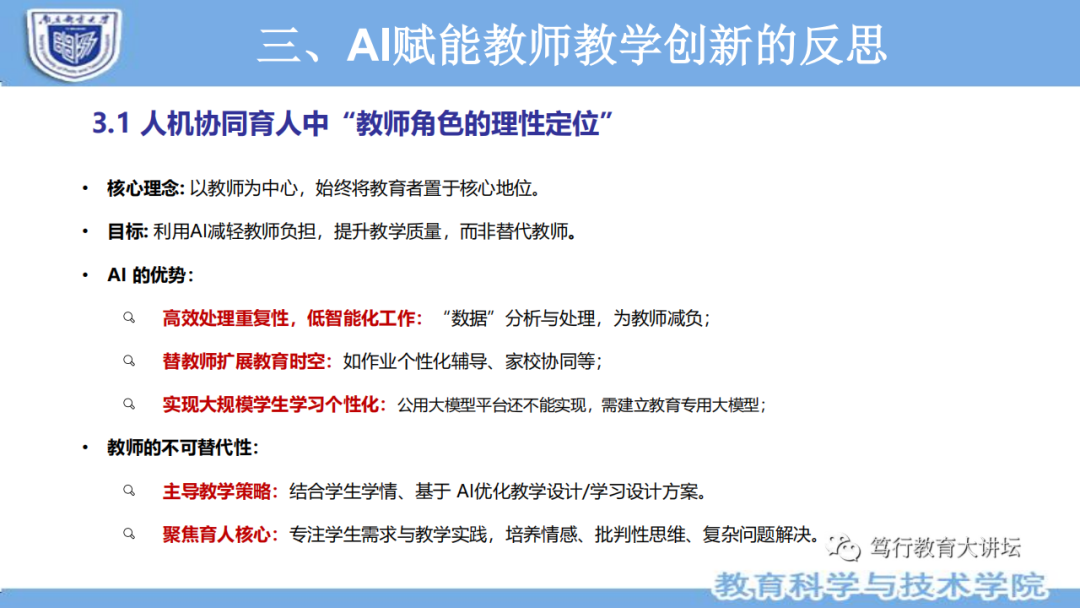 三、AI赋能教师教学创新的反思

3.1 人机协同育人中“教师角色的理性定位”

• 核心理念: 以教师为中心，始终将教育者置于核心地位。

• 目标: 利用AI减轻教师负担，提升教学质量，而非替代教师。

• AI 的优势：

高效处理重复性，低智能化工作：“数据”分析与处理，为教师减负；

替教师扩展教育时空：如作业个性化辅导、家校协同等；

实现大规模学生学习个性化：公用大模型平台还不能实现，需建立教育专用大模型；

• 教师的不可替代性：

主导教学策略：结合学生学情、基于 AI优化教学设计/学习设计方案。

聚焦育人核心：专注学生需求与教学实践，培养情感、批判性思维、复杂问题解决。

笃行教育大讲坛

教育科学与技术学院